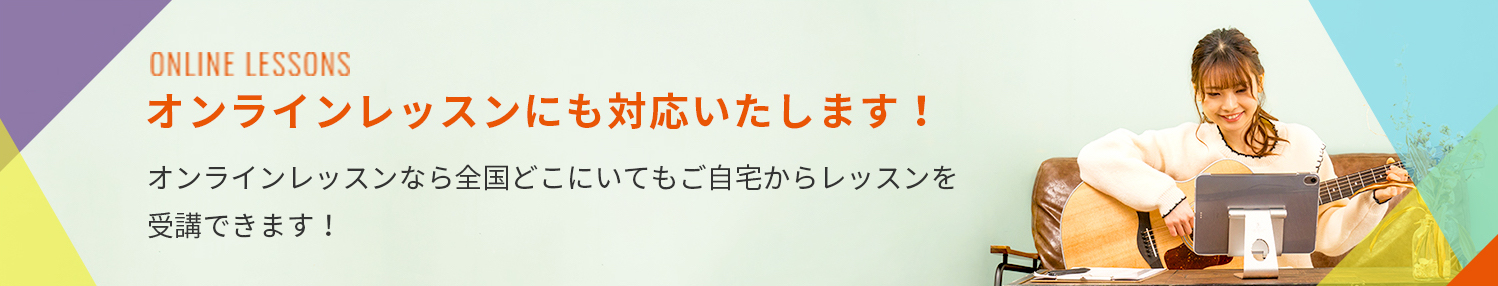 ONLINE LESSONS
オンラインレッスンにも対応いたします！

オンラインレッスンなら全国どこにいてもご自宅からレッスンを受講できます！